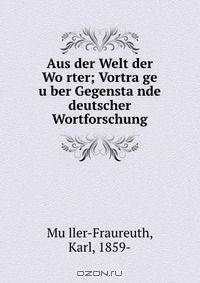 Aus der Welt der Wo rter; Vortra ge u ber Gegensta nde deutscher Wortforschung

Mu ller-Fraureuth, Karl, 1859-

OZON.ru